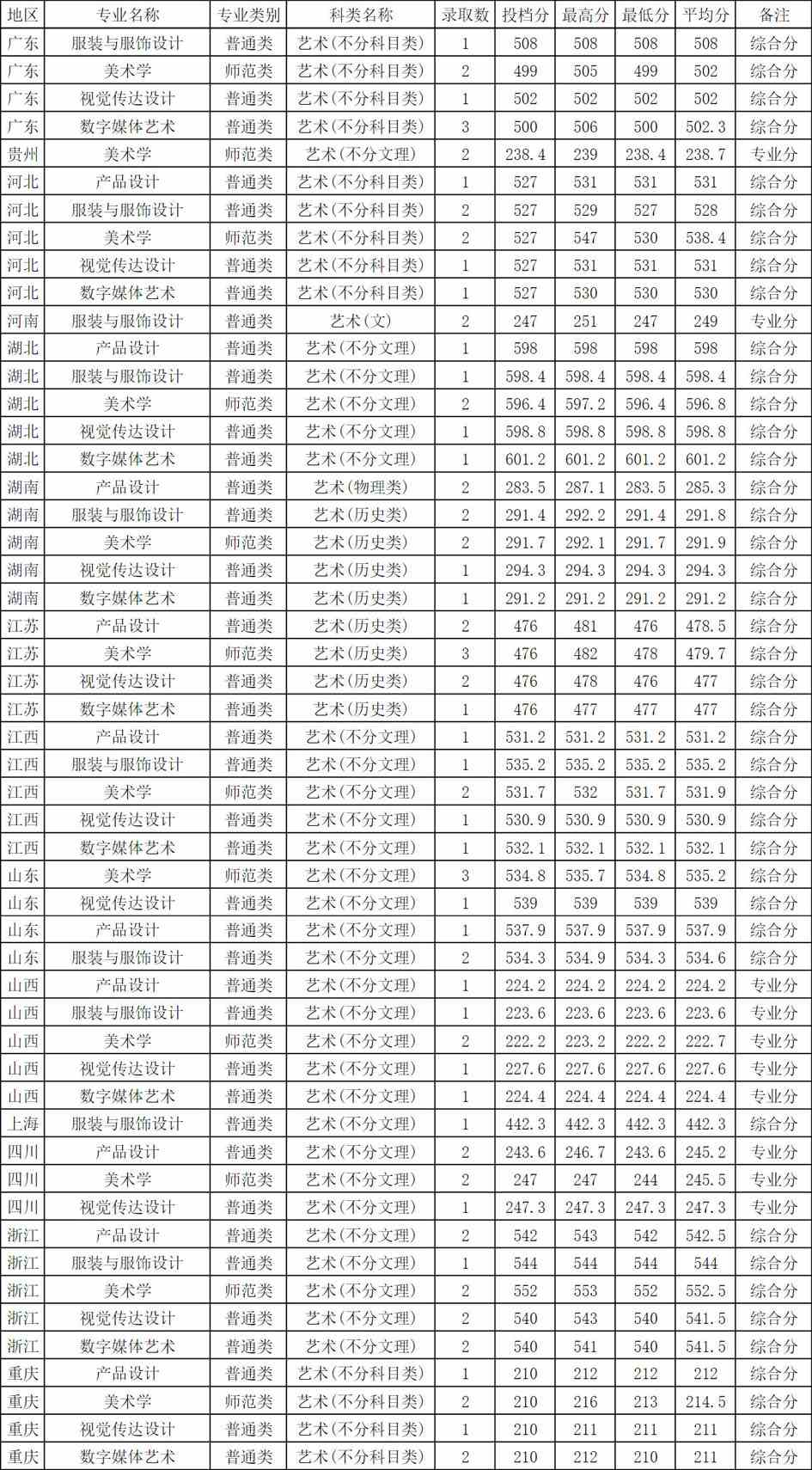 | 地区 | 专业名称 | 专业类别 | 科类名称 | 录取数 | 投档分 | 最高分 | 最低分 | 平均分 | 备注 |
|---|---|---|---|---|---|---|---|---|---|
| 广东 | 服装与服饰设计 | 普通类 | 艺术(不分科目类) | 1 | 508 | 508 | 508 | 508 | 综合分 |
| 广东 | 美术学 | 师范类 | 艺术(不分科目类) | 2 | 499 | 505 | 499 | 502 | 综合分 |
| 广东 | 视觉传达设计 | 普通类 | 艺术(不分科目类) | 1 | 502 | 502 | 502 | 502 | 综合分 |
| 广东 | 数字媒体艺术 | 普通类 | 艺术(不分科目类) | 3 | 500 | 506 | 500 | 502.3 | 综合分 |
| 贵州 | 美术学 | 师范类 | 艺术(不分文理) | 2 | 238.4 | 239 | 238.4 | 238.7 | 专业分 |
| 河北 | 产品设计 | 普通类 | 艺术(不分科目类) | 1 | 527 | 531 | 531 | 531 | 综合分 |
| 河北 | 服装与服饰设计 | 普通类 | 艺术(不分科目类) | 2 | 527 | 529 | 527 | 528 | 综合分 |
| 河北 | 美术学 | 师范类 | 艺术(不分科目类) | 2 | 527 | 547 | 530 | 538.4 | 综合分 |
| 河北 | 视觉传达设计 | 普通类 | 艺术(不分科目类) | 1 | 527 | 531 | 531 | 531 | 综合分 |
| 河北 | 数字媒体艺术 | 普通类 | 艺术(不分科目类) | 1 | 527 | 530 | 530 | 530 | 综合分 |
| 河南 | 服装与服饰设计 | 普通类 | 艺术(文) | 2 | 247 | 251 | 247 | 249 | 专业分 |
| 湖北 | 产品设计 | 普通类 | 艺术(不分文理) | 1 | 598 | 598 | 598 | 598 | 综合分 |
| 湖北 | 服装与服饰设计 | 普通类 | 艺术(不分文理) | 1 | 598.4 | 598.4 | 598.4 | 598.4 | 综合分 |
| 湖北 | 美术学 | 师范类 | 艺术(不分文理) | 2 | 596.4 | 597.2 | 596.4 | 596.8 | 综合分 |
| 湖北 | 视觉传达设计 | 普通类 | 艺术(不分文理) | 1 | 598.8 | 598.8 | 598.8 | 598.8 | 综合分 |
| 湖北 | 数字媒体艺术 | 普通类 | 艺术(不分文理) | 1 | 601.2 | 601.2 | 601.2 | 601.2 | 综合分 |
| 湖南 | 产品设计 | 普通类 | 艺术(物理类) | 2 | 283.5 | 287.1 | 283.5 | 285.3 | 综合分 |
| 湖南 | 服装与服饰设计 | 普通类 | 艺术(历史类) | 2 | 291.4 | 292.2 | 291.4 | 291.8 | 综合分 |
| 湖南 | 美术学 | 师范类 | 艺术(历史类) | 2 | 291.7 | 292.1 | 291.7 | 291.9 | 综合分 |
| 湖南 | 视觉传达设计 | 普通类 | 艺术(历史类) | 1 | 294.3 | 294.3 | 294.3 | 294.3 | 综合分 |
| 湖南 | 数字媒体艺术 | 普通类 | 艺术(历史类) | 1 | 291.2 | 291.2 | 291.2 | 291.2 | 综合分 |
| 江苏 | 产品设计 | 普通类 | 艺术(历史类) | 2 | 476 | 481 | 476 | 478.5 | 综合分 |
| 江苏 | 美术学 | 师范类 | 艺术(历史类) | 3 | 476 | 482 | 478 | 479.7 | 综合分 |
| 江苏 | 视觉传达设计 | 普通类 | 艺术(历史类) | 2 | 476 | 478 | 476 | 477 | 综合分 |
| 江苏 | 数字媒体艺术 | 普通类 | 艺术(历史类) | 1 | 476 | 477 | 477 | 477 | 综合分 |
| 江西 | 产品设计 | 普通类 | 艺术(不分文理) | 1 | 531.2 | 531.2 | 531.2 | 531.2 | 综合分 |
| 江西 | 服装与服饰设计 | 普通类 | 艺术(不分文理) | 1 | 535.2 | 535.2 | 535.2 | 535.2 | 综合分 |
| 江西 | 美术学 | 师范类 | 艺术(不分文理) | 2 | 531.7 | 532 | 531.7 | 531.9 | 综合分 |
| 江西 | 视觉传达设计 | 普通类 | 艺术(不分文理) | 1 | 530.9 | 530.9 | 530.9 | 530.9 | 综合分 |
| 江西 | 数字媒体艺术 | 普通类 | 艺术(不分文理) | 1 | 532.1 | 532.1 | 532.1 | 532.1 | 综合分 |
| 山东 | 美术学 | 师范类 | 艺术(不分文理) | 3 | 534.8 | 535.7 | 534.8 | 535.2 | 综合分 |
| 山东 | 视觉传达设计 | 普通类 | 艺术(不分文理) | 1 | 539 | 539 | 539 | 539 | 综合分 |
| 山东 | 产品设计 | 普通类 | 艺术(不分文理) | 1 | 537.9 | 537.9 | 537.9 | 537.9 | 综合分 |
| 山东 | 服装与服饰设计 | 普通类 | 艺术(不分文理) | 2 | 534.3 | 534.9 | 534.3 | 534.6 | 综合分 |
| 山西 | 产品设计 | 普通类 | 艺术(不分文理) | 1 | 224.2 | 224.2 | 224.2 | 224.2 | 专业分 |
| 山西 | 服装与服饰设计 | 普通类 | 艺术(不分文理) | 1 | 223.6 | 223.6 | 223.6 | 223.6 | 专业分 |
| 山西 | 美术学 | 师范类 | 艺术(不分文理) | 2 | 222.2 | 223.2 | 222.2 | 222.7 | 专业分 |
| 山西 | 视觉传达设计 | 普通类 | 艺术(不分文理) | 1 | 227.6 | 227.6 | 227.6 | 227.6 | 专业分 |
| 山西 | 数字媒体艺术 | 普通类 | 艺术(不分文理) | 1 | 224.4 | 224.4 | 224.4 | 224.4 | 专业分 |
| 上海 | 服装与服饰设计 | 普通类 | 艺术(不分文理) | 1 | 442.3 | 442.3 | 442.3 | 442.3 | 综合分 |
| 四川 | 产品设计 | 普通类 | 艺术(不分文理) | 2 | 243.6 | 246.7 | 243.6 | 245.2 | 专业分 |
| 四川 | 美术学 | 师范类 | 艺术(不分文理) | 2 | 247 | 247 | 244 | 245.5 | 专业分 |
| 四川 | 视觉传达设计 | 普通类 | 艺术(不分文理) | 1 | 247.3 | 247.3 | 247.3 | 247.3 | 专业分 |
| 浙江 | 产品设计 | 普通类 | 艺术(不分文理) | 2 | 542 | 543 | 542 | 542.5 | 综合分 |
| 浙江 | 服装与服饰设计 | 普通类 | 艺术(不分文理) | 1 | 544 | 544 | 544 | 544 | 综合分 |
| 浙江 | 美术学 | 师范类 | 艺术(不分文理) | 2 | 552 | 553 | 552 | 552.5 | 综合分 |
| 浙江 | 视觉传达设计 | 普通类 | 艺术(不分文理) | 2 | 540 | 543 | 540 | 541.5 | 综合分 |
| 浙江 | 数字媒体艺术 | 普通类 | 艺术(不分文理) | 2 | 540 | 541 | 540 | 541.5 | 综合分 |
| 重庆 | 产品设计 | 普通类 | 艺术(不分科目类) | 1 | 210 | 212 | 212 | 212 | 综合分 |
| 重庆 | 美术学 | 师范类 | 艺术(不分科目类) | 2 | 210 | 216 | 213 | 214.5 | 综合分 |
| 重庆 | 视觉传达设计 | 普通类 | 艺术(不分科目类) | 1 | 210 | 211 | 211 | 211 | 综合分 |
| 重庆 | 数字媒体艺术 | 普通类 | 艺术(不分科目类) | 2 | 210 | 212 | 210 | 211 | 综合分 |